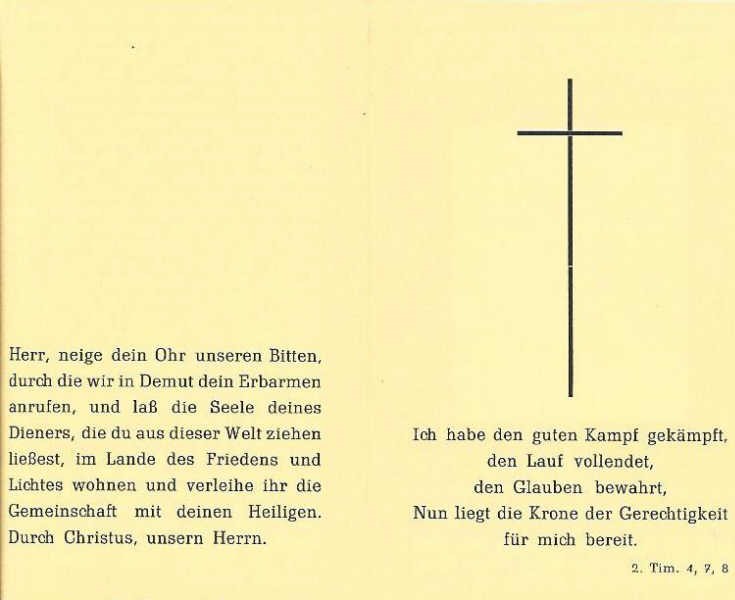 Herr, neige dein Ohr unseren Bitten, durch die wir in Demut dein Erbarmen anrufen, und laß die Seele deines Dieners, die du aus dieser Welt ziehen ließest, im Lande des Friedens und Lichtes wohnen und verleihe ihr die Gemeinschaft mit deinen Heiligen. Durch Christus, unsern Herrn.

Ich habe den guten Kampf gekämpft,
den Lauf vollendet,
den Glauben bewahrt,
Nun liegt die Krone der Gerechtigkeit
für mich bereit.

2. Tim. 4, 7, 8